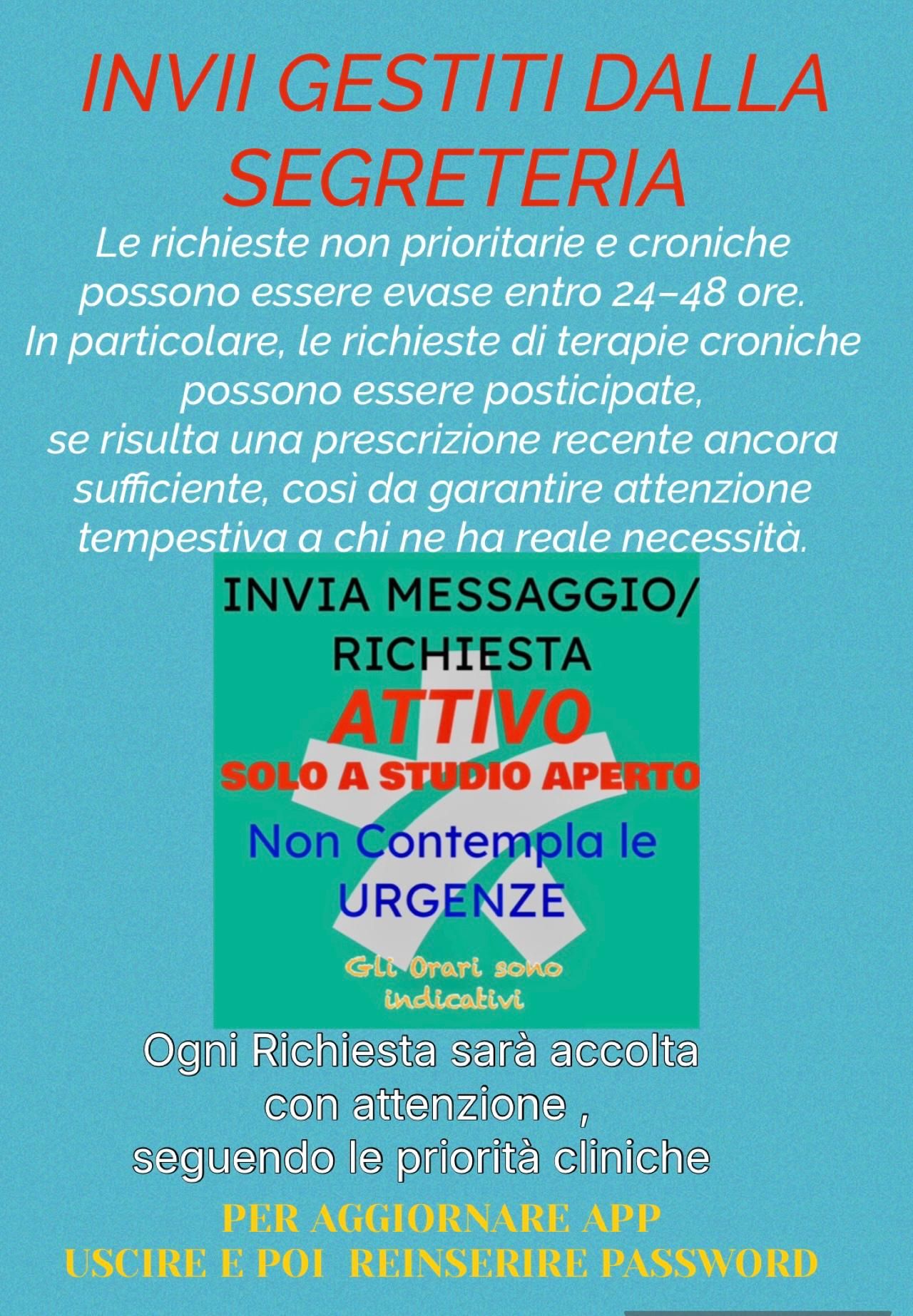 INVII GESTITI DALLA SEGRETERIA

Le richieste non prioritarie e croniche possono essere evase entro 24–48 ore.
In particolare, le richieste di terapie croniche possono essere posticipate,
se risulta una prescrizione recente ancora sufficiente, così da garantire attenzione tempestiva a chi ne ha reale necessità.

INVIA MESSAGGIO/ RICHIESTA

ATTIVO

SOLO A STUDIO APERTO

Non Contempla le URGENZE

Gli Orari sono indicativi

Ogni Richiesta sarà accolta con attenzione ,
seguendo le priorità cliniche

PER AGGIORNARE APP
USCIRE E POI REINSERIRE PASSWORD